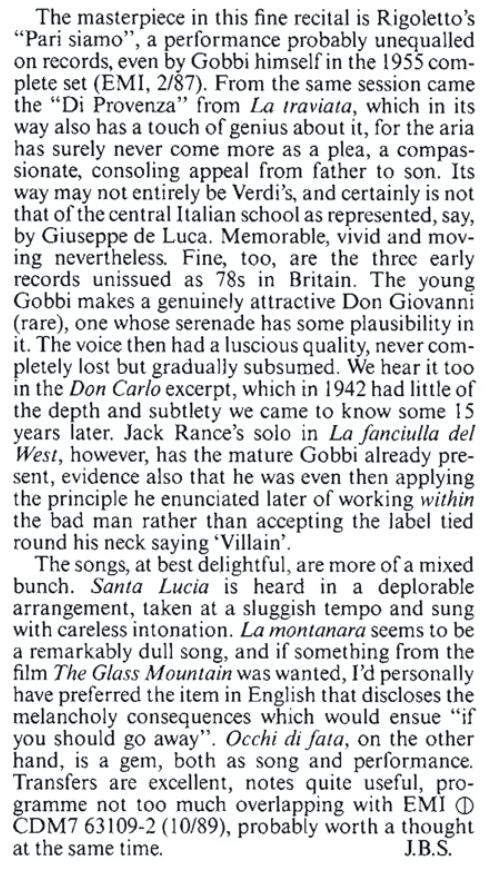 The masterpiece in this fine recital is Rigoletto's "Pari siamo", a performance probably unequalled on records, even by Gobbi himself in the 1955 complete set (EMI, 2/87). From the same session came the "Di Provenza" from La traviata, which in its way also has a touch of genius about it, for the aria has surely never come more as a plea, a compassionate, consoling appeal from father to son. Its way may not entirely be Verdi's, and certainly is not that of the central Italian school as represented, say, by Giuseppe de Luca. Memorable, vivid and moving nevertheless. Fine, too, are the three early records unissued as 78s in Britain. The young Gobbi makes a genuinely attractive Don Giovanni (rare), one whose serenade has some plausibility in it. The voice then had a luscious quality, never completely lost but gradually subsumed. We hear it too in the Don Carlo excerpt, which in 1942 had little of the depth and subtlety we came to know some 15 years later. Jack Rance's solo in La fanciulla del West, however, has the mature Gobbi already present, evidence also that he was even then applying the principle he enunciated later of working within the bad man rather than accepting the label tied round his neck saying 'Villain'.

The songs, at best delightful, are more of a mixed bunch. Santa Lucia is heard in a deplorable arrangement, taken at a sluggish tempo and sung with careless intonation. La montanara seems to be a remarkably dull song, and if something from the film The Glass Mountain was wanted, I'd personally have preferred the item in English that discloses the melancholy consequences which would ensue "if you should go away". Occhi di fata, on the other hand, is a gem, both as song and performance. Transfers are excellent, notes quite useful, programme not too much overlapping with EMI Ⓓ CDM7 63109-2 (10/89), probably worth a thought at the same time. J.B.S.